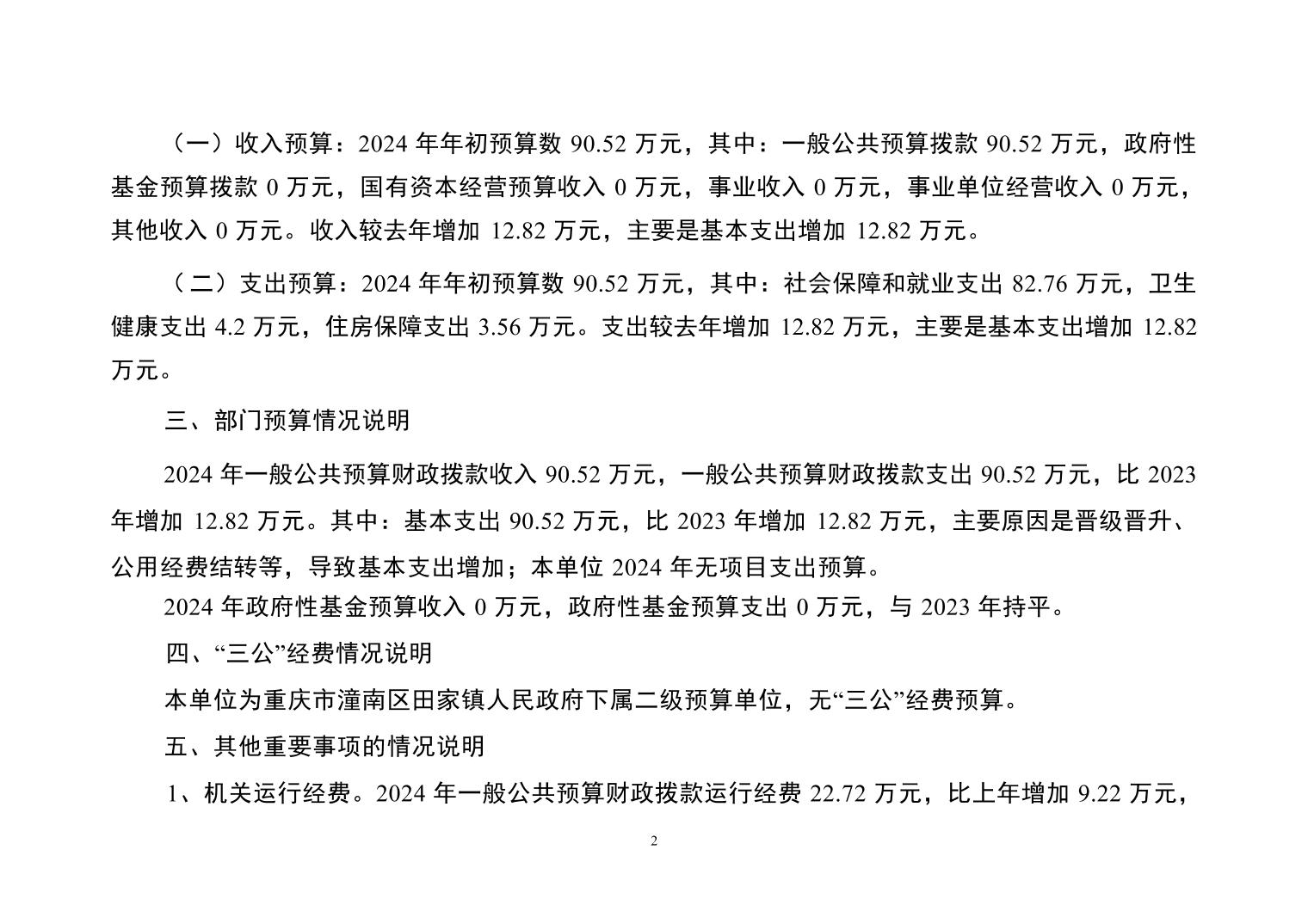 （一）收入预算：2024 年年初预算数 90.52 万元，其中：一般公共预算拨款 90.52 万元，政府性基金预算拨款 0 万元，国有资本经营预算收入 0 万元，事业收入 0 万元，事业单位经营收入 0 万元，其他收入 0 万元。收入较去年增加 12.82 万元，主要是基本支出增加 12.82 万元。

（二）支出预算：2024 年年初预算数 90.52 万元，其中：社会保障和就业支出 82.76 万元，卫生健康支出 4.2 万元，住房保障支出 3.56 万元。支出较去年增加 12.82 万元，主要是基本支出增加 12.82 万元。

三、部门预算情况说明

2024 年一般公共预算财政拨款收入 90.52 万元，一般公共预算财政拨款支出 90.52 万元，比 2023 年增加 12.82 万元。其中：基本支出 90.52 万元，比 2023 年增加 12.82 万元，主要原因是晋级晋升、公用经费结转等，导致基本支出增加；本单位 2024 年无项目支出预算。

2024 年政府性基金预算收入 0 万元，政府性基金预算支出 0 万元，与 2023 年持平。

四、“三公”经费情况说明

本单位为重庆市潼南区田家镇人民政府下属二级预算单位，无“三公”经费预算。

五、其他重要事项的情况说明

1、机关运行经费。2024 年一般公共预算财政拨款运行经费 22.72 万元，比上年增加 9.22 万元，

2